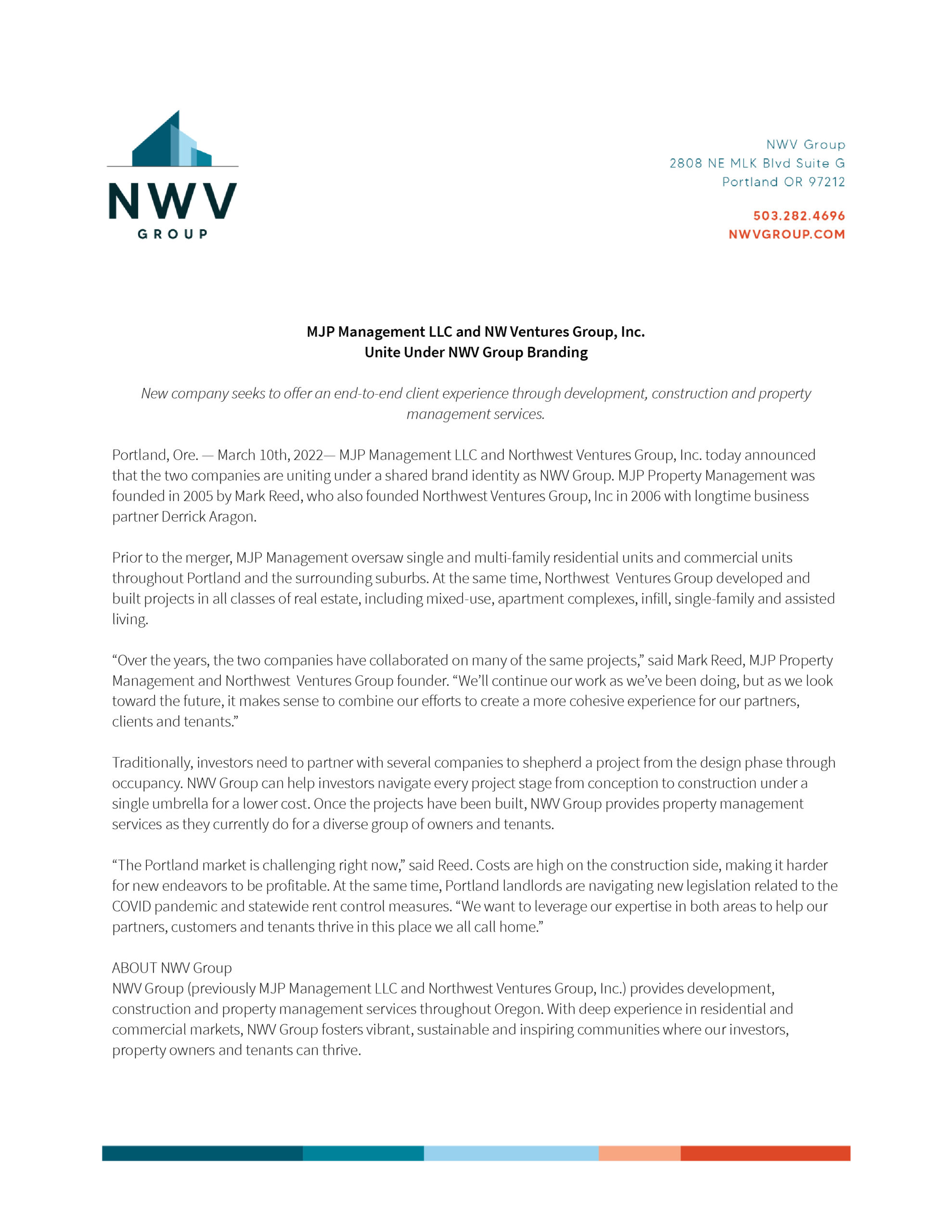 NWV
GROUP

NWV Group
2808 NE MLK Blvd Suite G
Portland OR 97212

503.282.4696
NWVGROUP.COM

MJP Management LLC and NW Ventures Group, Inc.
Unite Under NWV Group Branding

New company seeks to offer an end-to-end client experience through development, construction and property management services.

Portland, Ore. — March 10th, 2022— MJP Management LLC and Northwest Ventures Group, Inc. today announced that the two companies are uniting under a shared brand identity as NWV Group. MJP Property Management was founded in 2005 by Mark Reed, who also founded Northwest Ventures Group, Inc in 2006 with longtime business partner Derrick Aragon.

Prior to the merger, MJP Management oversaw single and multi-family residential units and commercial units throughout Portland and the surrounding suburbs. At the same time, Northwest Ventures Group developed and built projects in all classes of real estate, including mixed-use, apartment complexes, infill, single-family and assisted living.

“Over the years, the two companies have collaborated on many of the same projects,” said Mark Reed, MJP Property Management and Northwest Ventures Group founder. “We’ll continue our work as we’ve been doing, but as we look toward the future, it makes sense to combine our efforts to create a more cohesive experience for our partners, clients and tenants.”

Traditionally, investors need to partner with several companies to shepherd a project from the design phase through occupancy. NWV Group can help investors navigate every project stage from conception to construction under a single umbrella for a lower cost. Once the projects have been built, NWV Group provides property management services as they currently do for a diverse group of owners and tenants.

“The Portland market is challenging right now,” said Reed. Costs are high on the construction side, making it harder for new endeavors to be profitable. At the same time, Portland landlords are navigating new legislation related to the COVID pandemic and statewide rent control measures. “We want to leverage our expertise in both areas to help our partners, customers and tenants thrive in this place we all call home.”

ABOUT NWV Group
NWV Group (previously MJP Management LLC and Northwest Ventures Group, Inc.) provides development, construction and property management services throughout Oregon. With deep experience in residential and commercial markets, NWV Group fosters vibrant, sustainable and inspiring communities where our investors, property owners and tenants can thrive.